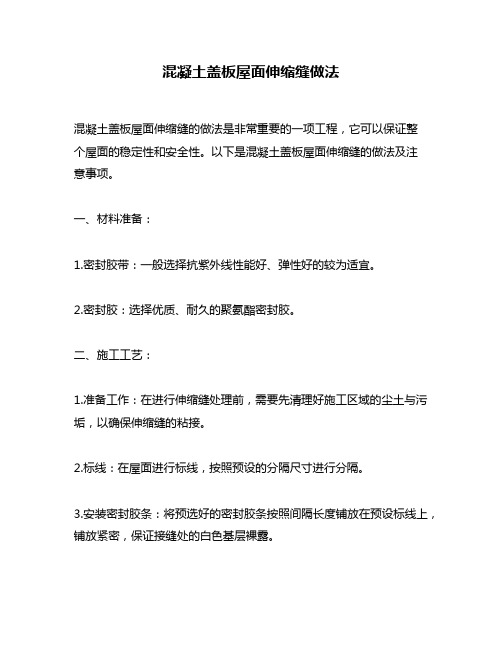 混凝土盖板屋面伸缩缝做法

混凝土盖板屋面伸缩缝的做法是非常重要的一项工程，它可以保证整个屋面的稳定性和安全性。以下是混凝土盖板屋面伸缩缝的做法及注意事项。

一、材料准备：

1.密封胶带：一般选择抗紫外线性能好、弹性好的较为适宜。

2.密封胶：选择优质、耐久的聚氨酯密封胶。

二、施工工艺：

1.准备工作：在进行伸缩缝处理前，需要先清理好施工区域的尘土与污垢，以确保伸缩缝的粘接。

2.标线：在屋面进行标线，按照预设的分隔尺寸进行分隔。

3.安装密封胶条：将预选好的密封胶条按照间隔长度铺放在预设标线上，铺放紧密，保证接缝处的白色基层裸露。